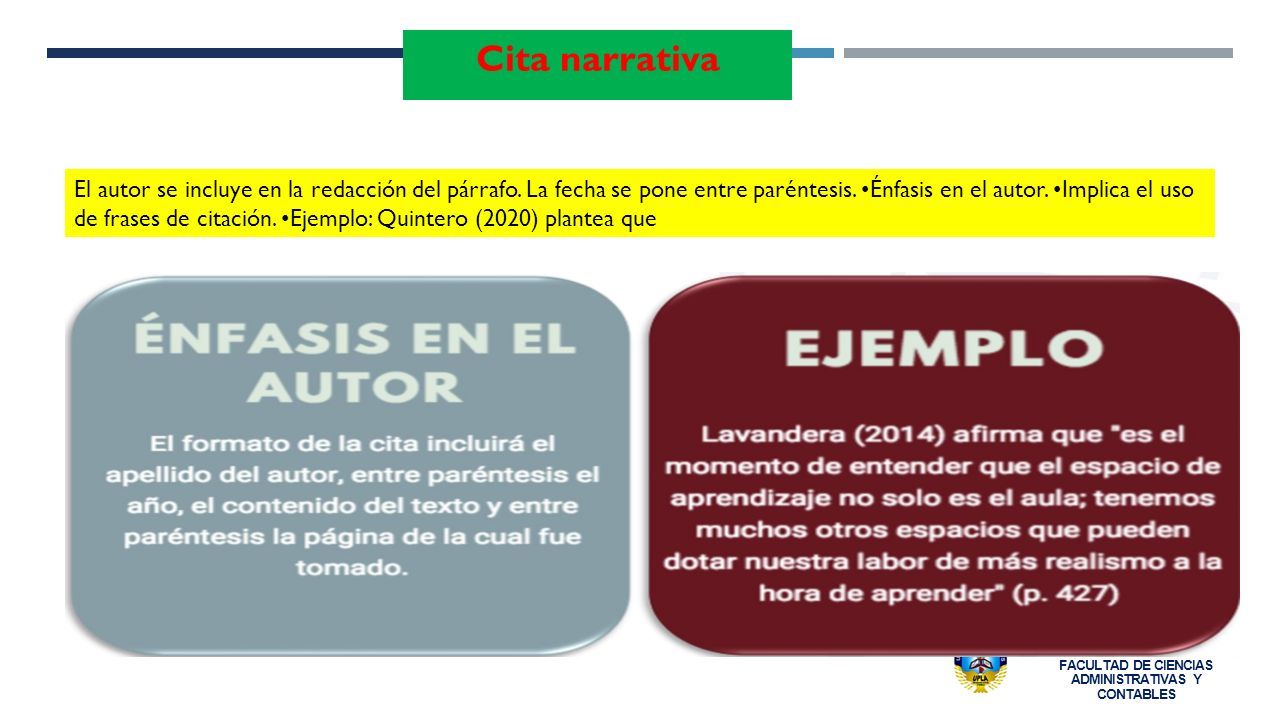 Cita narrativa

El autor se incluye en la redacción del párrafo. La fecha se pone entre paréntesis. •Énfasis en el autor. •Implica el uso de frases de citación. •Ejemplo: Quintero (2020) plantea que

ÉNFASIS EN EL AUTOR

El formato de la cita incluirá el apellido del autor, entre paréntesis el año, el contenido del texto y entre paréntesis la página de la cual fue tomado.

EJEMPLO

Lavandera (2014) afirma que "es el momento de entender que el espacio de aprendizaje no solo es el aula; tenemos muchos otros espacios que pueden dotar nuestra labor de más realismo a la hora de aprender" (p. 427)

UPLA

FACULTAD DE CIENCIAS ADMINISTRATIVAS Y CONTABLES